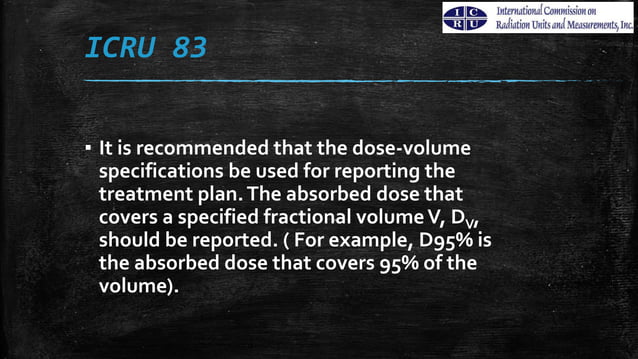 I C R U International Commission on Radiation Units and Measurements, Inc.

ICRU 83

▪ It is recommended that the dose-volume specifications be used for reporting the treatment plan. The absorbed dose that covers a specified fractional volume V, $D_V$, should be reported. ( For example, D95% is the absorbed dose that covers 95% of the volume).